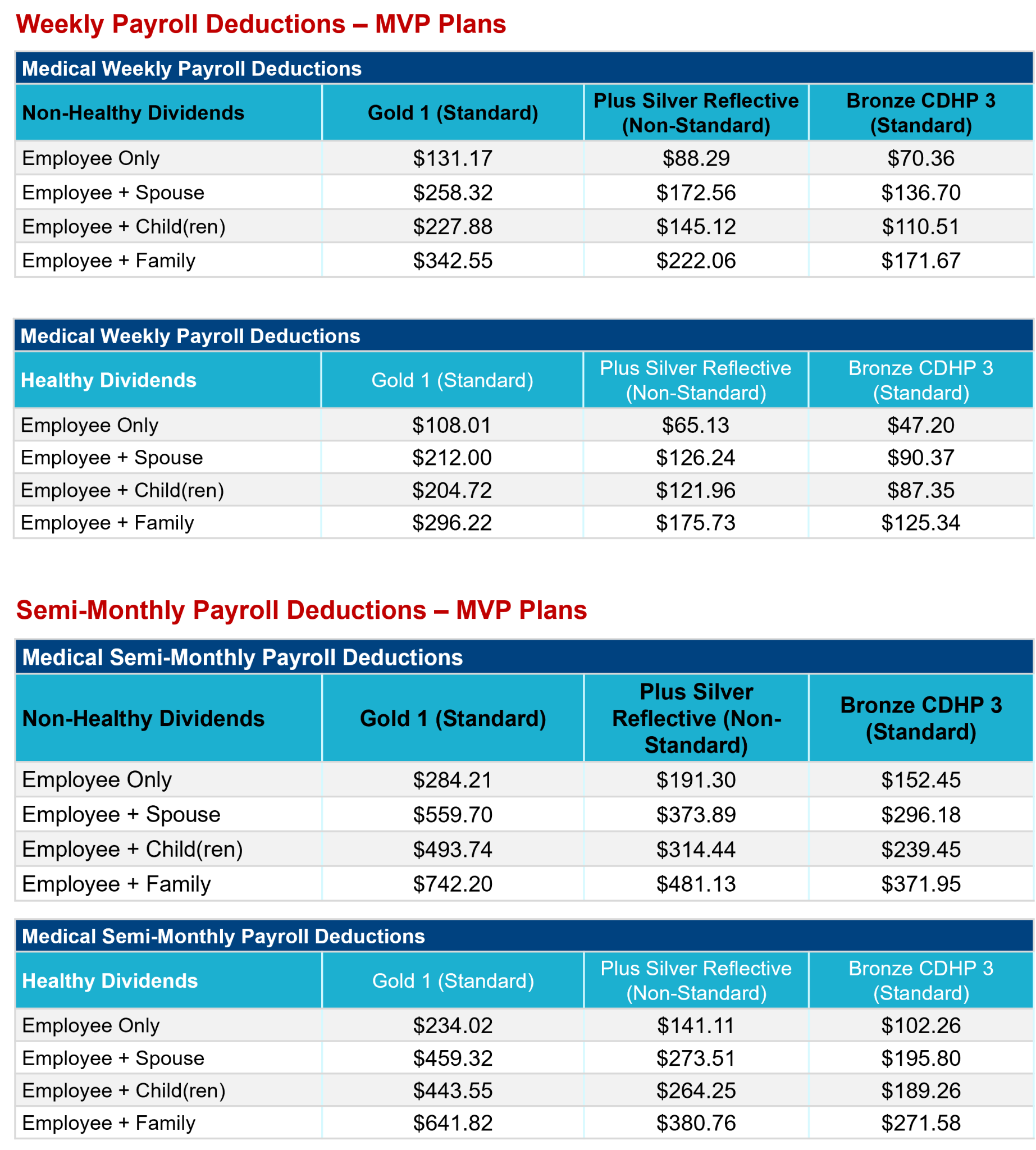 Weekly Payroll Deductions – MVP Plans

Medical Weekly Payroll Deductions

| Non-Healthy Dividends | Gold 1 (Standard) | Plus Silver Reflective (Non-Standard) | Bronze CDHP 3 (Standard) |
|---|---|---|---|
| Employee Only | \$131.17 | \$88.29 | \$70.36 |
| Employee + Spouse | \$258.32 | \$172.56 | \$136.70 |
| Employee + Child(ren) | \$227.88 | \$145.12 | \$110.51 |
| Employee + Family | \$342.55 | \$222.06 | \$171.67 |

Medical Weekly Payroll Deductions

| Healthy Dividends | Gold 1 (Standard) | Plus Silver Reflective (Non-Standard) | Bronze CDHP 3 (Standard) |
|---|---|---|---|
| Employee Only | \$108.01 | \$65.13 | \$47.20 |
| Employee + Spouse | \$212.00 | \$126.24 | \$90.37 |
| Employee + Child(ren) | \$204.72 | \$121.96 | \$87.35 |
| Employee + Family | \$296.22 | \$175.73 | \$125.34 |

Semi-Monthly Payroll Deductions – MVP Plans

Medical Semi-Monthly Payroll Deductions

| Non-Healthy Dividends | Gold 1 (Standard) | Plus Silver Reflective (Non-Standard) | Bronze CDHP 3 (Standard) |
|---|---|---|---|
| Employee Only | \$284.21 | \$191.30 | \$152.45 |
| Employee + Spouse | \$559.70 | \$373.89 | \$296.18 |
| Employee + Child(ren) | \$493.74 | \$314.44 | \$239.45 |
| Employee + Family | \$742.20 | \$481.13 | \$371.95 |

Medical Semi-Monthly Payroll Deductions

| Healthy Dividends | Gold 1 (Standard) | Plus Silver Reflective (Non-Standard) | Bronze CDHP 3 (Standard) |
|---|---|---|---|
| Employee Only | \$234.02 | \$141.11 | \$102.26 |
| Employee + Spouse | \$459.32 | \$273.51 | \$195.80 |
| Employee + Child(ren) | \$443.55 | \$264.25 | \$189.26 |
| Employee + Family | \$641.82 | \$380.76 | \$271.58 |